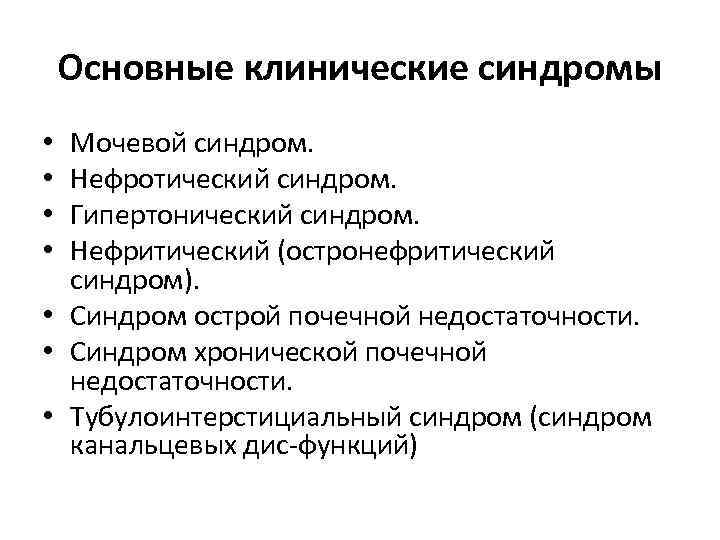 Основные клинические синдромы

• Мочевой синдром.
• Нефротический синдром.
• Гипертонический синдром.
• Нефритический (остронефритический синдром).
• Синдром острой почечной недостаточности.
• Синдром хронической почечной недостаточности.
• Тубулоинтерстициальный синдром (синдром канальцевых дис-функций)